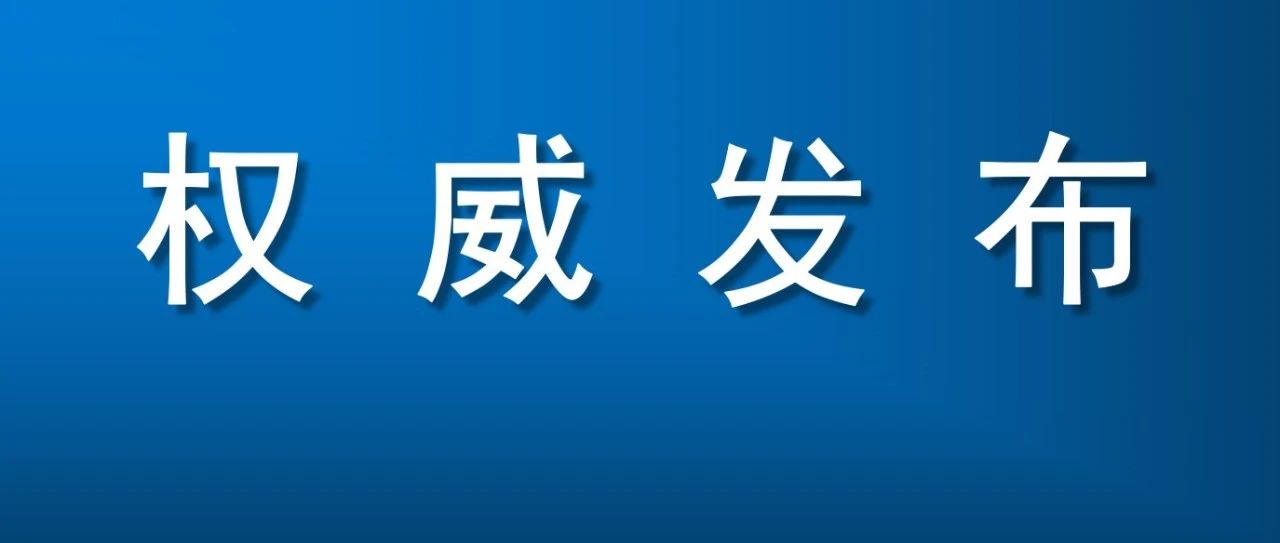 权威发布